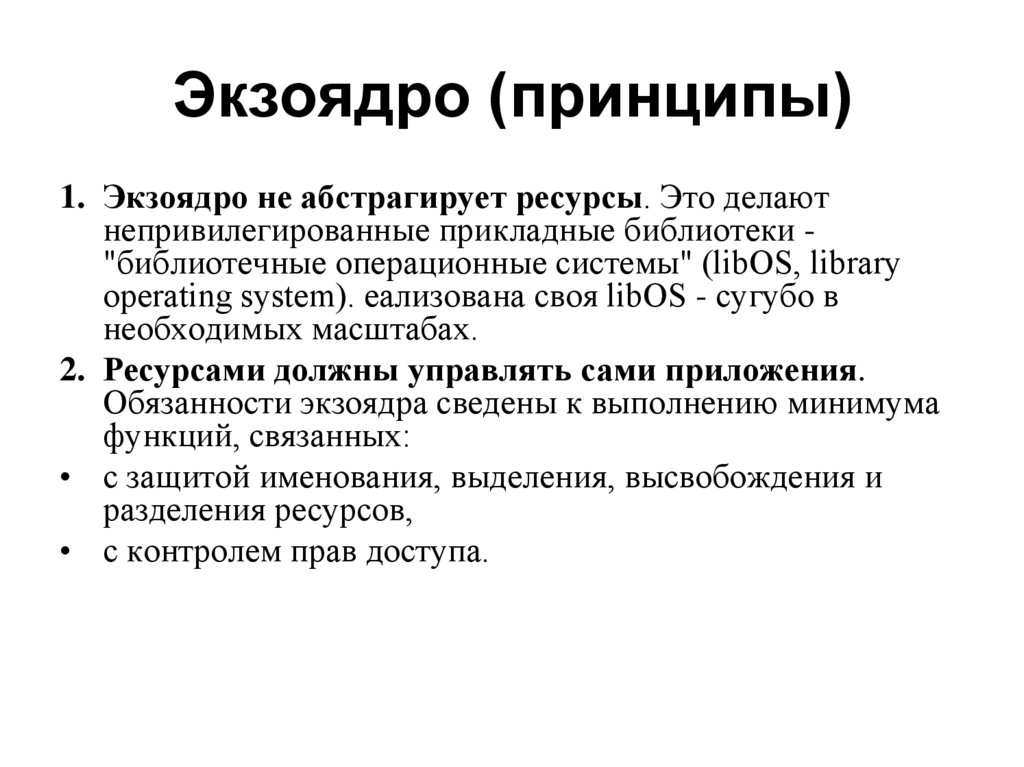 Экзоядро (принципы)

1. Экзоядро не абстрагирует ресурсы. Это делают непривилегированные прикладные библиотеки - "библиотечные операционные системы" (libOS, library operating system). еализована своя libOS - сугубо в необходимых масштабах.

2. Ресурсами должны управлять сами приложения. Обязанности экзоядра сведены к выполнению минимума функций, связанных:

• с защитой именования, выделения, высвобождения и разделения ресурсов,

• с контролем прав доступа.